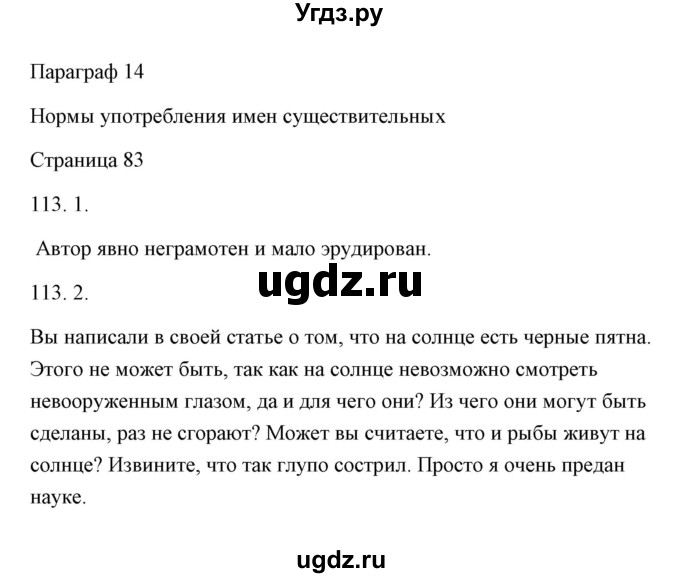 Угдз.ру

Параграф 14

Нормы употребления имен существительных

Страница 83

113. 1.

Автор явно неграмотен и мало эрудирован.

ugdz.ru

113. 2.

Вы написали в своей статье о том, что на солнце есть черные пятна. Этого не может быть, так как на солнце невозможно смотреть невооруженным глазом, да и для чего они? Из чего они могут быть сделаны, раз не сгорают? Может вы считаете, что и рыбы живут на солнце? Извините, что так глупо сострил. Просто я очень предан науке.

ugdz.ru